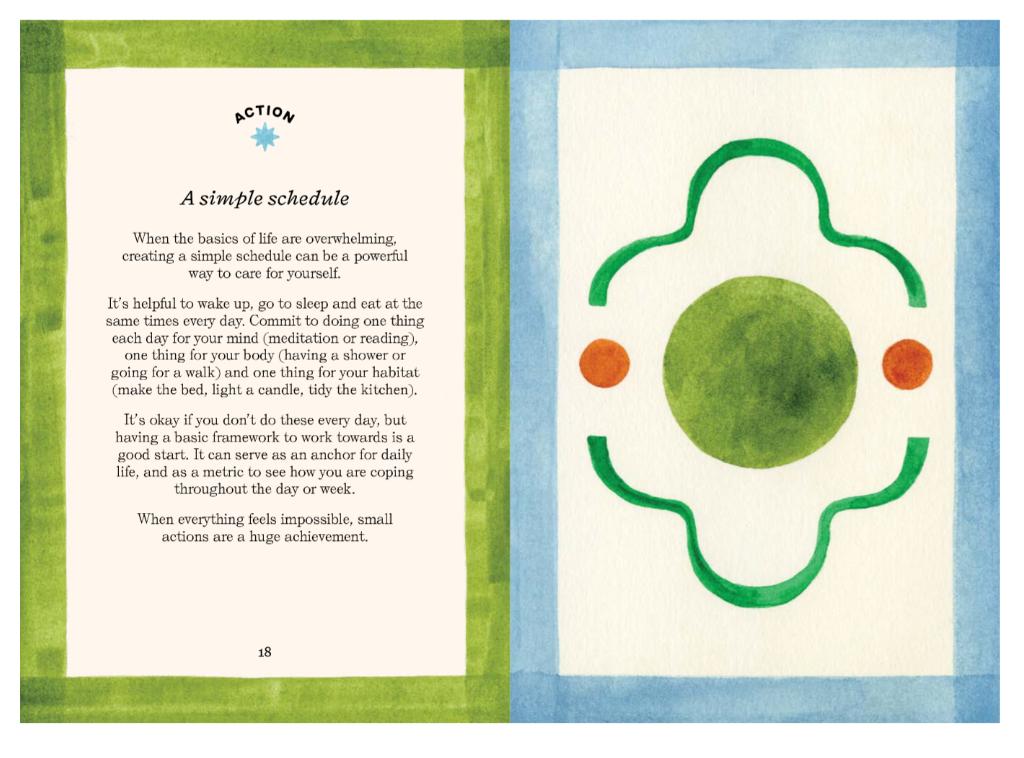 ACTION

A simple schedule

When the basics of life are overwhelming, creating a simple schedule can be a powerful way to care for yourself.

It's helpful to wake up, go to sleep and eat at the same times every day. Commit to doing one thing each day for your mind (meditation or reading), one thing for your body (having a shower or going for a walk) and one thing for your habitat (make the bed, light a candle, tidy the kitchen).

It's okay if you don't do these every day, but having a basic framework to work towards is a good start. It can serve as an anchor for daily life, and as a metric to see how you are coping throughout the day or week.

When everything feels impossible, small actions are a huge achievement.

18